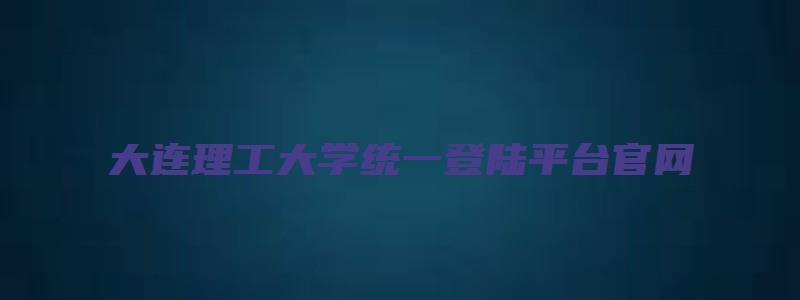 大连理工大学统一登陆平台官网